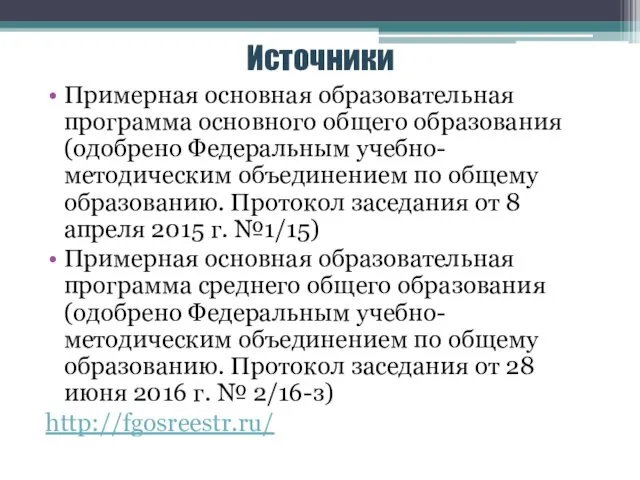 Источники

• Примерная основная образовательная программа основного общего образования (одобрено Федеральным учебно-методическим объединением по общему образованию. Протокол заседания от 8 апреля 2015 г. №1/15)
• Примерная основная образовательная программа среднего общего образования (одобрено Федеральным учебно-методическим объединением по общему образованию. Протокол заседания от 28 июня 2016 г. № 2/16-з)

http://fgosreestr.ru/